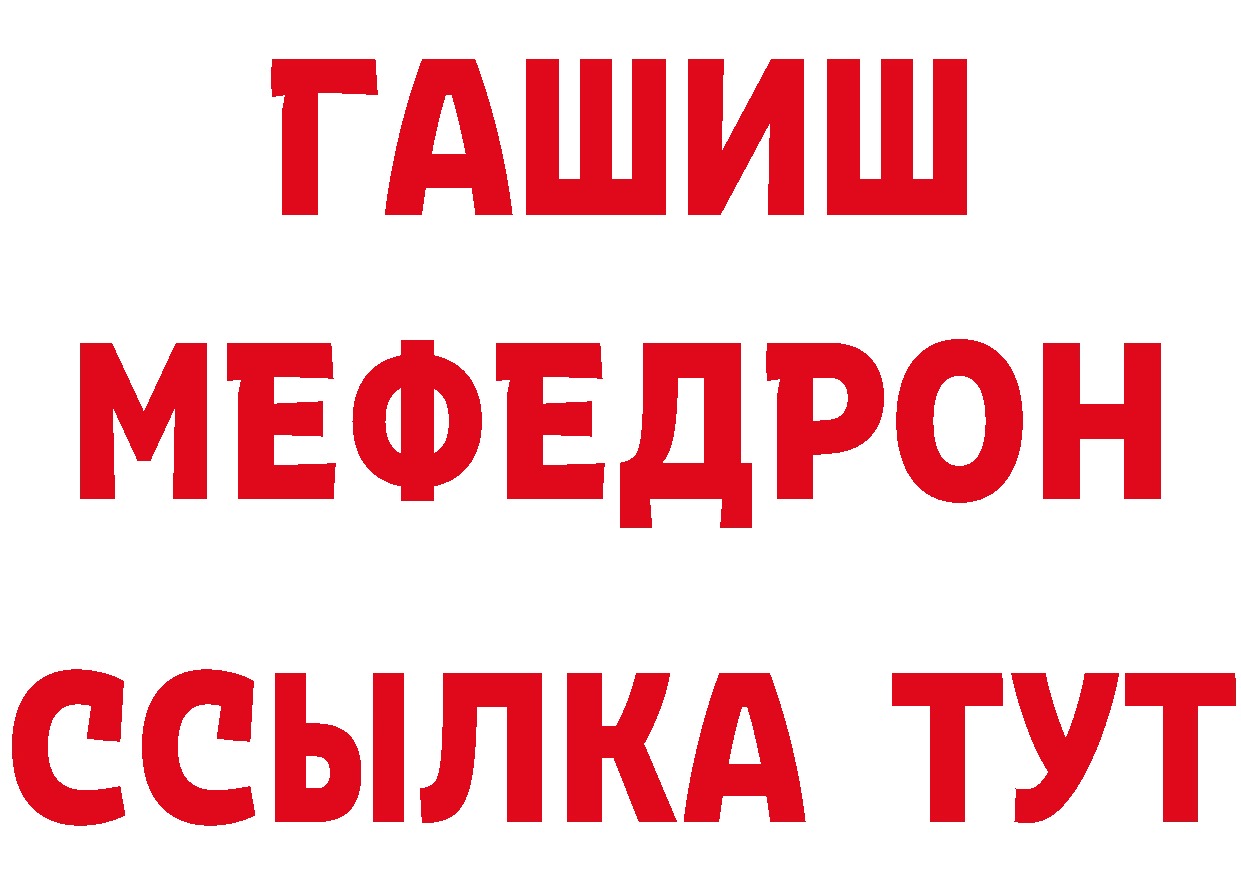 ГАШИШ
МЕФЕДРОН
ССЫЛКА ТУТ